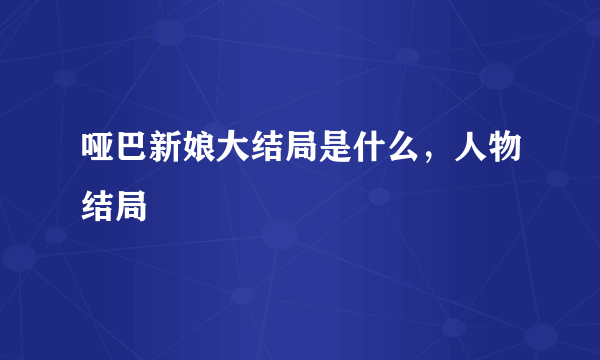 哑巴新娘大结局是什么，人物结局